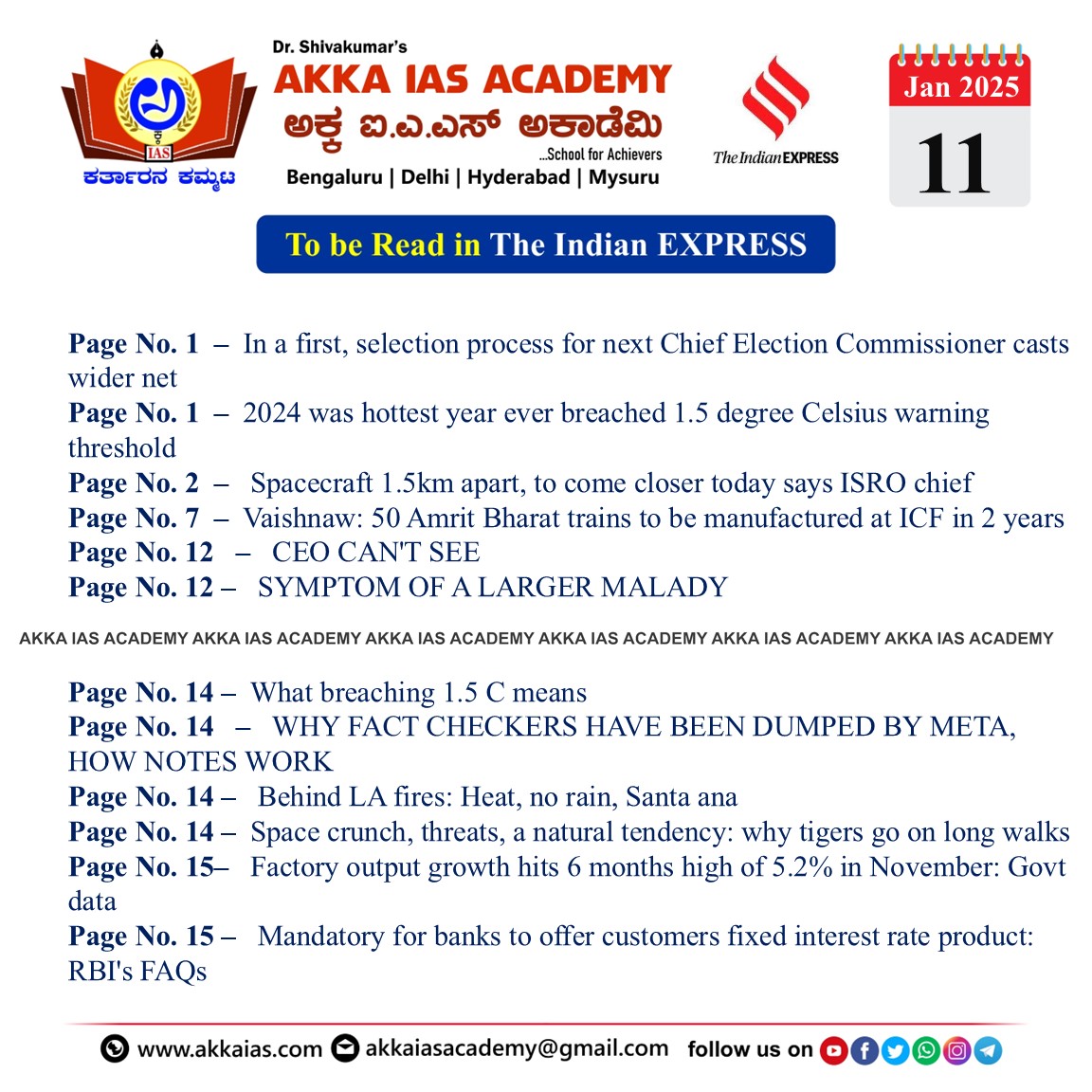 IAS
ಕರ್ತಾರನ ಕಮ್ಮಟ

Dr. Shivakumar's
AKKA IAS ACADEMY
ಅಕ್ಕ ಐ.ಎ.ಎಸ್ ಅಕಾಡೆಮಿ
...School for Achievers
Bengaluru | Delhi | Hyderabad | Mysuru

The Indian EXPRESS

Jan 2025
11

To be Read in The Indian EXPRESS

Page No. 1 – In a first, selection process for next Chief Election Commissioner casts wider net
Page No. 1 – 2024 was hottest year ever breached 1.5 degree Celsius warning threshold
Page No. 2 – Spacecraft 1.5km apart, to come closer today says ISRO chief
Page No. 7 – Vaishnaw: 50 Amrit Bharat trains to be manufactured at ICF in 2 years
Page No. 12 – CEO CAN'T SEE
Page No. 12 – SYMPTOM OF A LARGER MALADY

AKKA IAS ACADEMY AKKA IAS ACADEMY AKKA IAS ACADEMY AKKA IAS ACADEMY AKKA IAS ACADEMY AKKA IAS ACADEMY

Page No. 14 – What breaching 1.5 C means
Page No. 14 – WHY FACT CHECKERS HAVE BEEN DUMPED BY META, HOW NOTES WORK
Page No. 14 – Behind LA fires: Heat, no rain, Santa ana
Page No. 14 – Space crunch, threats, a natural tendency: why tigers go on long walks
Page No. 15– Factory output growth hits 6 months high of 5.2% in November: Govt data
Page No. 15 – Mandatory for banks to offer customers fixed interest rate product: RBI's FAQs

www.akkaias.com akkaiasacademy@gmail.com follow us on